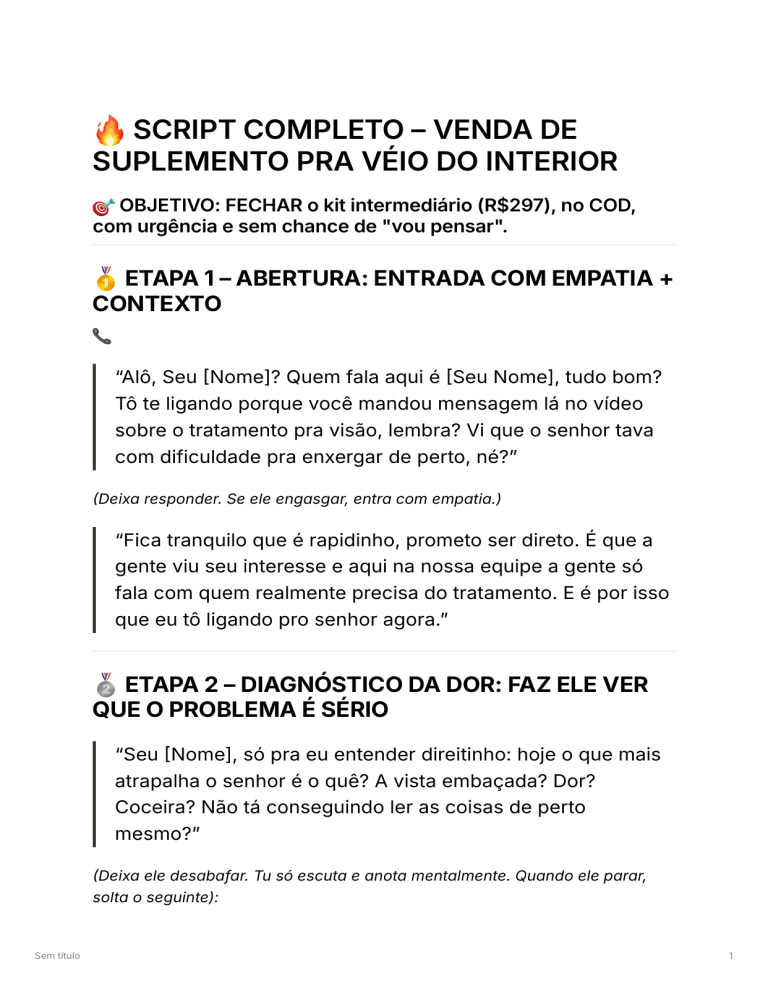 🔥 SCRIPT COMPLETO – VENDA DE SUPLEMENTO PRA VÉIO DO INTERIOR

🎯 OBJETIVO: FECHAR o kit intermediário (R$297), no COD, com urgência e sem chance de "vou pensar".

🥇 ETAPA 1 – ABERTURA: ENTRADA COM EMPATIA + CONTEXTO

📞

“Alô, Seu [Nome]? Quem fala aqui é [Seu Nome], tudo bom? Tô te ligando porque você mandou mensagem lá no vídeo sobre o tratamento pra visão, lembra? Vi que o senhor tava com dificuldade pra enxergar de perto, né?”

(Deixa responder. Se ele engasgar, entra com empatia.)

“Fica tranquilo que é rapidinho, prometo ser direto. É que a gente viu seu interesse e aqui na nossa equipe a gente só fala com quem realmente precisa do tratamento. E é por isso que eu tô ligando pro senhor agora.”

🥈 ETAPA 2 – DIAGNÓSTICO DA DOR: FAZ ELE VER QUE O PROBLEMA É SÉRIO

“Seu [Nome], só pra eu entender direitinho: hoje o que mais atrapalha o senhor é o quê? A vista embaçada? Dor? Coceira? Não tá conseguindo ler as coisas de perto mesmo?”

(Deixa ele desabafar. Tu só escuta e anota mentalmente. Quando ele parar, solta o seguinte):

Sem título

1